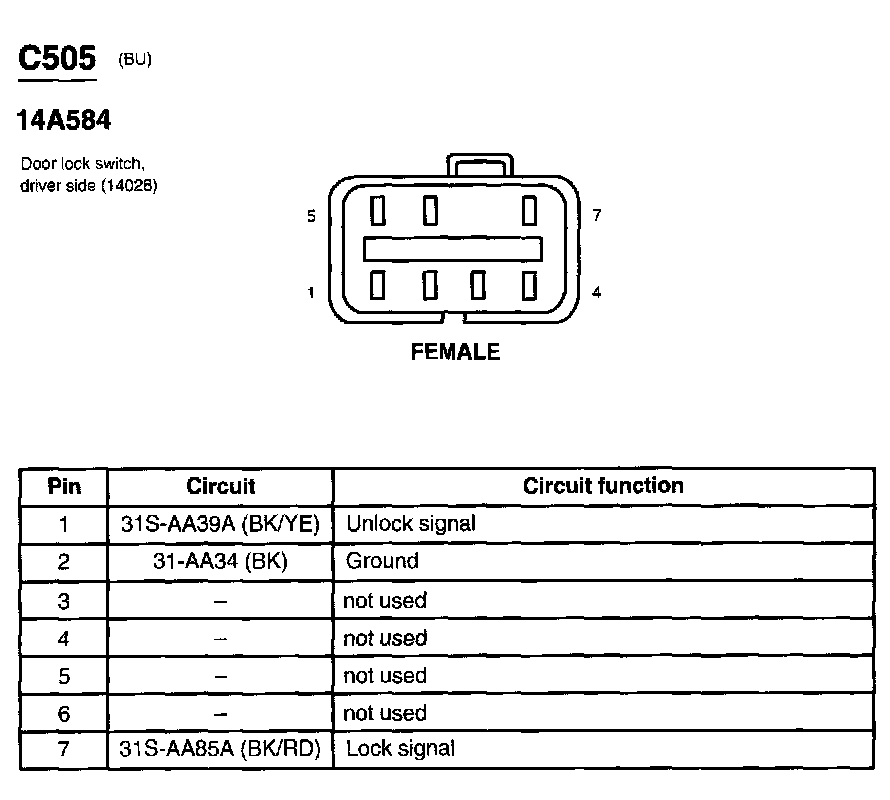 C505 (BU)

14A584

Door lock switch, driver side (14028)

5

7

1

4

FEMALE

| Pin | Circuit | Circuit function |
|---|---|---|
| 1 | 31S-AA39A (BK/YE) | Unlock signal |
| 2 | 31-AA34 (BK) | Ground |
| 3 | – | not used |
| 4 | – | not used |
| 5 | – | not used |
| 6 | – | not used |
| 7 | 31S-AA85A (BK/RD) | Lock signal |